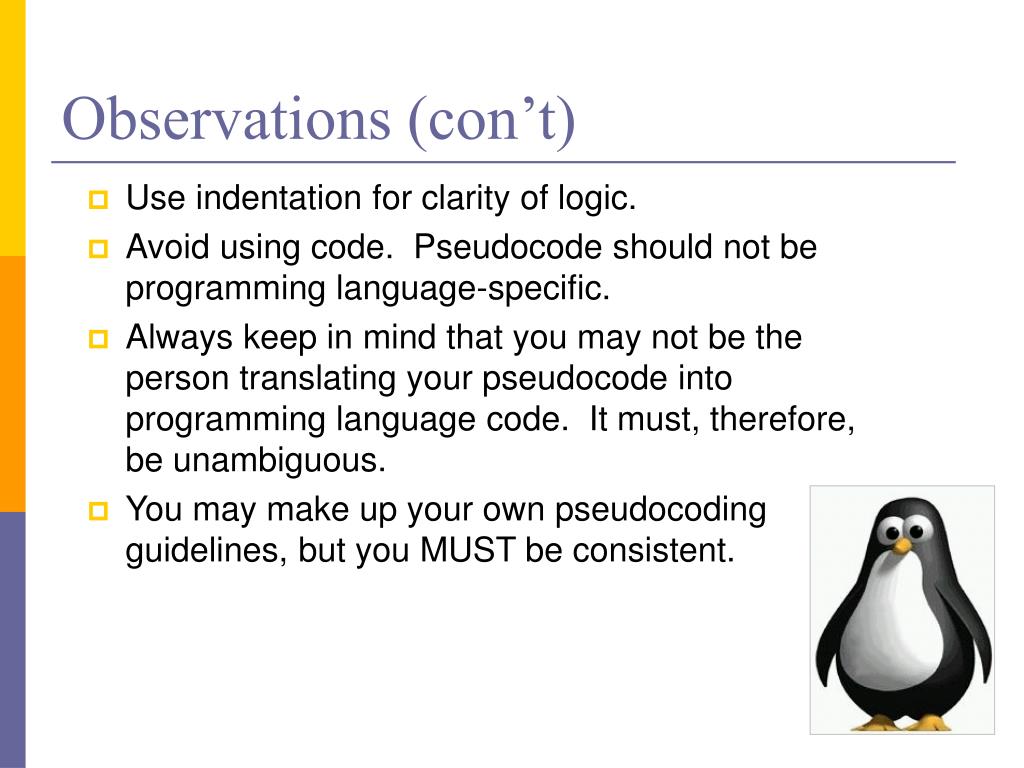 Observations (con’t)

Use indentation for clarity of logic.

Avoid using code.  Pseudocode should not be programming language-specific.

Always keep in mind that you may not be the person translating your pseudocode into programming language code.  It must, therefore, be unambiguous.

You may make up your own pseudocoding guidelines, but you MUST be consistent.